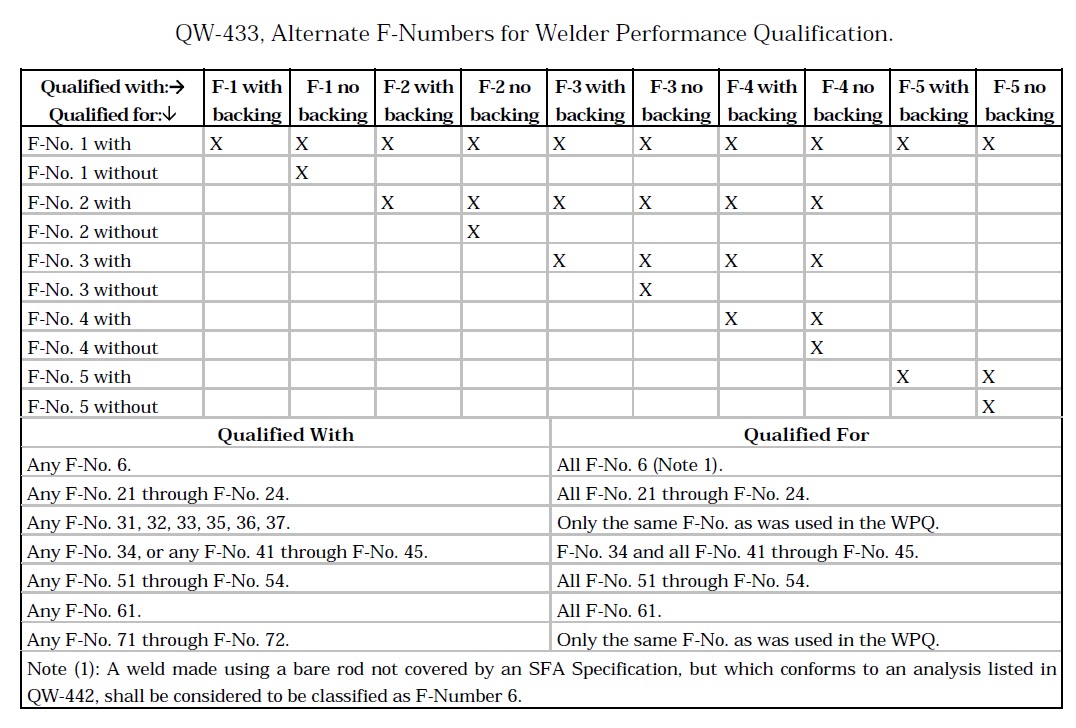 QW-433, Alternate F-Numbers for Welder Performance Qualification.

| Qualified with:→ Qualified for:↓ | F-1 with backing | F-1 no backing | F-2 with backing | F-2 no backing | F-3 with backing | F-3 no backing | F-4 with backing | F-4 no backing | F-5 with backing | F-5 no backing |
|---|---|---|---|---|---|---|---|---|---|---|
| F-No. 1 with | X | X | X | X | X | X | X | X | X | X |
| F-No. 1 without | | X | | | | | | | | |
| F-No. 2 with | | | X | X | X | X | X | X | | |
| F-No. 2 without | | | | X | | | | | | |
| F-No. 3 with | | | | | X | X | X | X | | |
| F-No. 3 without | | | | | | X | | | | |
| F-No. 4 with | | | | | | | X | X | | |
| F-No. 4 without | | | | | | | | X | | |
| F-No. 5 with | | | | | | | | | X | X |
| F-No. 5 without | | | | | | | | | | X |

| Qualified With | Qualified For |
|---|---|
| Any F-No. 6. | All F-No. 6 (Note 1). |
| Any F-No. 21 through F-No. 24. | All F-No. 21 through F-No. 24. |
| Any F-No. 31, 32, 33, 35, 36, 37. | Only the same F-No. as was used in the WPQ. |
| Any F-No. 34, or any F-No. 41 through F-No. 45. | F-No. 34 and all F-No. 41 through F-No. 45. |
| Any F-No. 51 through F-No. 54. | All F-No. 51 through F-No. 54. |
| Any F-No. 61. | All F-No. 61. |
| Any F-No. 71 through F-No. 72. | Only the same F-No. as was used in the WPQ. |

Note (1): A weld made using a bare rod not covered by an SFA Specification, but which conforms to an analysis listed in QW-442, shall be considered to be classified as F-Number 6.